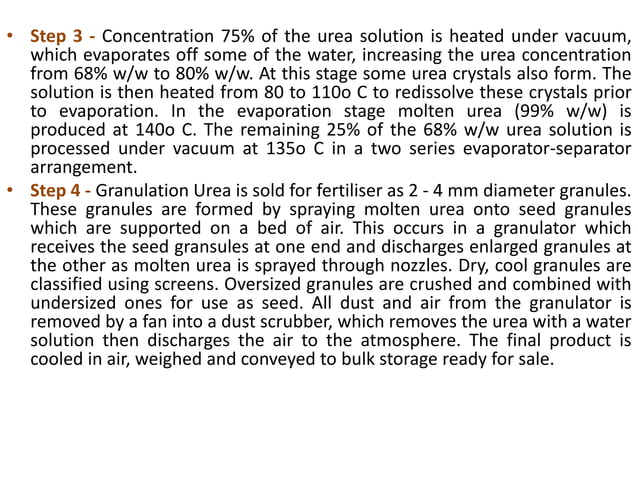 • Step 3 - Concentration 75% of the urea solution is heated under vacuum, which evaporates off some of the water, increasing the urea concentration from 68% w/w to 80% w/w. At this stage some urea crystals also form. The solution is then heated from 80 to 110o C to redissolve these crystals prior to evaporation. In the evaporation stage molten urea (99% w/w) is produced at 140o C. The remaining 25% of the 68% w/w urea solution is processed under vacuum at 135o C in a two series evaporator-separator arrangement.

• Step 4 - Granulation Urea is sold for fertiliser as 2 - 4 mm diameter granules. These granules are formed by spraying molten urea onto seed granules which are supported on a bed of air. This occurs in a granulator which receives the seed gransules at one end and discharges enlarged granules at the other as molten urea is sprayed through nozzles. Dry, cool granules are classified using screens. Oversized granules are crushed and combined with undersized ones for use as seed. All dust and air from the granulator is removed by a fan into a dust scrubber, which removes the urea with a water solution then discharges the air to the atmosphere. The final product is cooled in air, weighed and conveyed to bulk storage ready for sale.